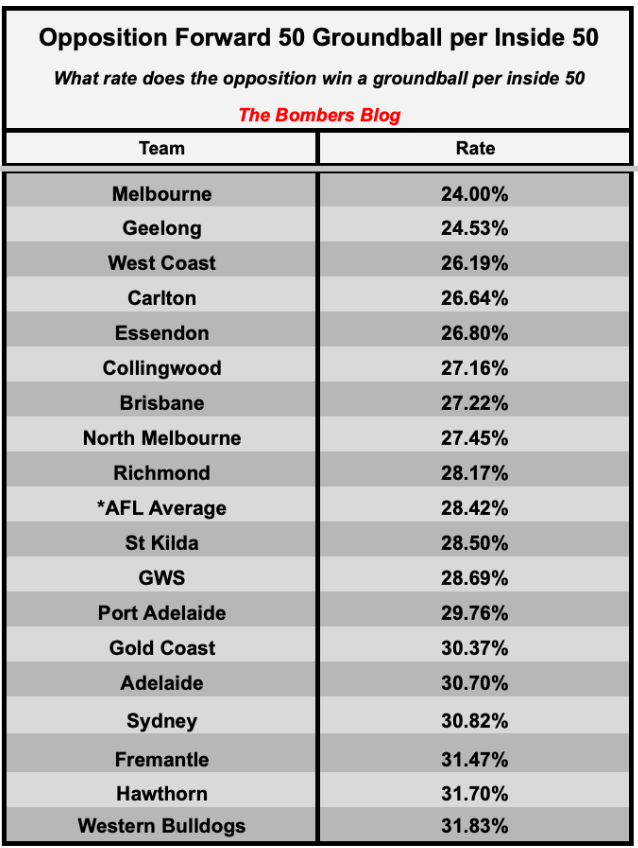 Opposition Forward 50 Groundball per Inside 50

What rate does the opposition win a groundball per inside 50

The Bombers Blog

| Team | Rate |
|---|---|
| Melbourne | 24.00% |
| Geelong | 24.53% |
| West Coast | 26.19% |
| Carlton | 26.64% |
| Essendon | 26.80% |
| Collingwood | 27.16% |
| Brisbane | 27.22% |
| North Melbourne | 27.45% |
| Richmond | 28.17% |
| *AFL Average | 28.42% |
| St Kilda | 28.50% |
| GWS | 28.69% |
| Port Adelaide | 29.76% |
| Gold Coast | 30.37% |
| Adelaide | 30.70% |
| Sydney | 30.82% |
| Fremantle | 31.47% |
| Hawthorn | 31.70% |
| Western Bulldogs | 31.83% |